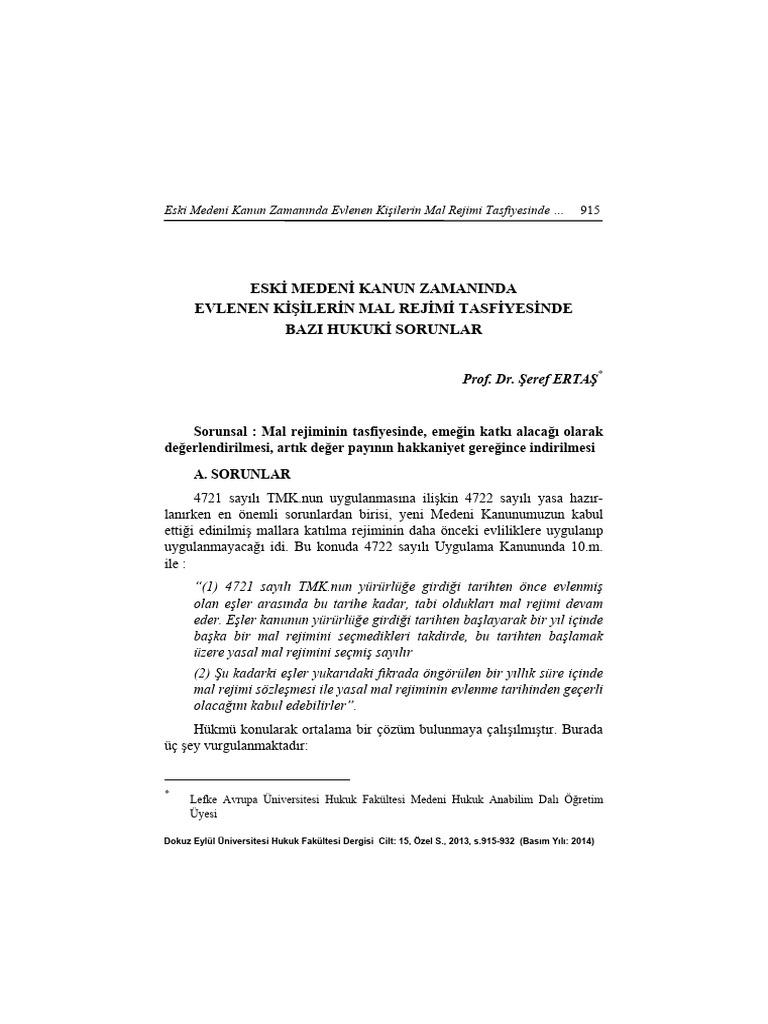 Eski Medeni Kanun Zamanında Evlenen Kişilerin Mal Rejimi Tasfiyesinde ... 915

ESKİ MEDENİ KANUN ZAMANINDA
EVLENEN KİŞİLERİN MAL REJİMİ TASFİYESİNDE
BAZI HUKUKİ SORUNLAR

Prof. Dr. Şeref ERTAŞ$^{*}$

Sorunsal : Mal rejiminin tasfiyesinde, emeğin katkı alacağı olarak değerlendirilmesi, artık değer payının hakkaniyet gereğince indirilmesi

A. SORUNLAR

4721 sayılı TMK.nun uygulanmasına ilişkin 4722 sayılı yasa hazırlanırken en önemli sorunlardan birisi, yeni Medeni Kanunumuzun kabul ettiği edinilmiş mallara katılma rejiminin daha önceki evliliklere uygulanıp uygulanmayacağı idi. Bu konuda 4722 sayılı Uygulama Kanununda 10.m. ile :

"(1) 4721 sayılı TMK.nun yürürlüğe girdiği tarihten önce evlenmiş olan eşler arasında bu tarihe kadar, tabi oldukları mal rejimi devam eder. Eşler kanunun yürürlüğe girdiği tarihten başlayarak bir yıl içinde başka bir mal rejimini seçmedikleri takdirde, bu tarihten başlamak üzere yasal mal rejimini seçmiş sayılır

(2) Şu kadarki eşler yukarıdaki fıkrada öngörülen bir yıllık süre içinde mal rejimi sözleşmesi ile yasal mal rejiminin evlenme tarihinden geçerli olacağını kabul edebilirler".

Hükmü konularak ortalama bir çözüm bulunmaya çalışılmıştır. Burada üç şey vurgulanmaktadır:

$^{*}$ Lefke Avrupa Üniversitesi Hukuk Fakültesi Medeni Hukuk Anabilim Dalı Öğretim Üyesi

Dokuz Eylül Üniversitesi Hukuk Fakültesi Dergisi Cilt: 15, Özel S., 2013, s.915-932 (Basım Yılı: 2014)